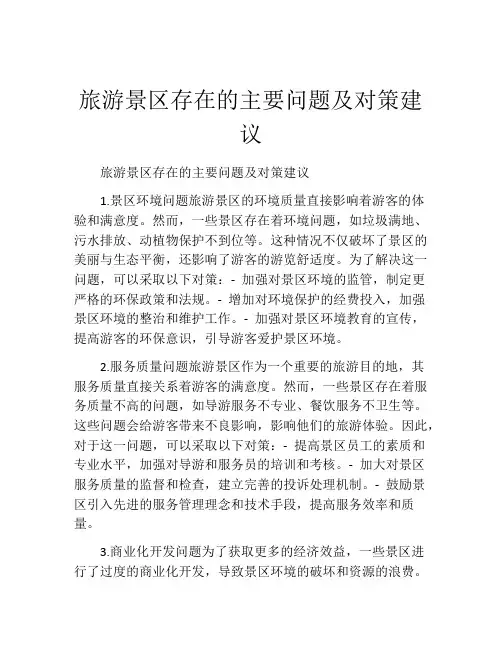 旅游景区存在的主要问题及对策建议

旅游景区存在的主要问题及对策建议

1.景区环境问题旅游景区的环境质量直接影响着游客的体验和满意度。然而，一些景区存在着环境问题，如垃圾满地、污水排放、动植物保护不到位等。这种情况不仅破坏了景区的美丽与生态平衡，还影响了游客的游览舒适度。为了解决这一问题，可以采取以下对策：- 加强对景区环境的监管，制定更严格的环保政策和法规。- 增加对环境保护的经费投入，加强景区环境的整治和维护工作。- 加强对景区环境教育的宣传，提高游客的环保意识，引导游客爱护景区环境。

2.服务质量问题旅游景区作为一个重要的旅游目的地，其服务质量直接关系着游客的满意度。然而，一些景区存在着服务质量不高的问题，如导游服务不专业、餐饮服务不卫生等。这些问题会给游客带来不良影响，影响他们的旅游体验。因此，对于这一问题，可以采取以下对策：- 提高景区员工的素质和专业水平，加强对导游和服务员的培训和考核。- 加大对景区服务质量的监督和检查，建立完善的投诉处理机制。- 鼓励景区引入先进的服务管理理念和技术手段，提高服务效率和质量。

3.商业化开发问题为了获取更多的经济效益，一些景区进行了过度的商业化开发，导致景区环境的破坏和资源的浪费。